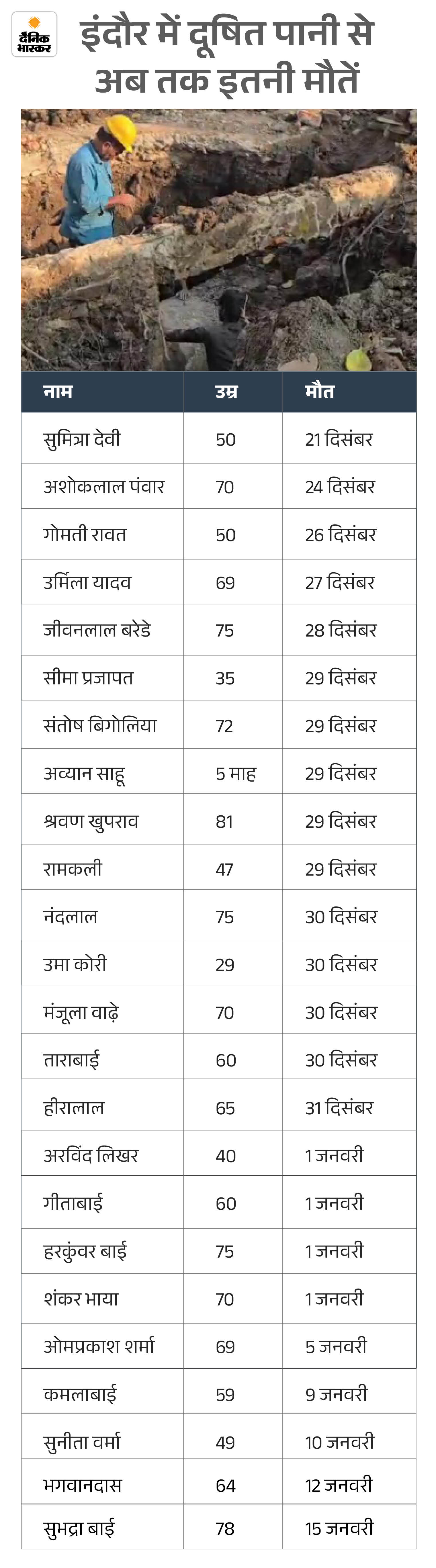 दैनिक भास्कर

इंदौर में दूषित पानी से अब तक इतनी मौतें

| नाम | उम्र | मौत |
|---|---|---|
| सुमित्रा देवी | 50 | 21 दिसंबर |
| अशोकलाल पंवार | 70 | 24 दिसंबर |
| गोमती रावत | 50 | 26 दिसंबर |
| उर्मिला यादव | 69 | 27 दिसंबर |
| जीवनलाल बरेडे | 75 | 28 दिसंबर |
| सीमा प्रजापत | 35 | 29 दिसंबर |
| संतोष बिगोलिया | 72 | 29 दिसंबर |
| अव्यान साहू | 5 माह | 29 दिसंबर |
| श्रवण खुपराव | 81 | 29 दिसंबर |
| रामकली | 47 | 29 दिसंबर |
| नंदलाल | 75 | 30 दिसंबर |
| उमा कोरी | 29 | 30 दिसंबर |
| मंजूला वाढ़े | 70 | 30 दिसंबर |
| ताराबाई | 60 | 30 दिसंबर |
| हीरालाल | 65 | 31 दिसंबर |
| अरविंद लिखर | 40 | 1 जनवरी |
| गीताबाई | 60 | 1 जनवरी |
| हरकुंवर बाई | 75 | 1 जनवरी |
| शंकर भाया | 70 | 1 जनवरी |
| ओमप्रकाश शर्मा | 69 | 5 जनवरी |
| कमलाबाई | 59 | 9 जनवरी |
| सुनीता वर्मा | 49 | 10 जनवरी |
| भगवानदास | 64 | 12 जनवरी |
| सुभद्रा बाई | 78 | 15 जनवरी |